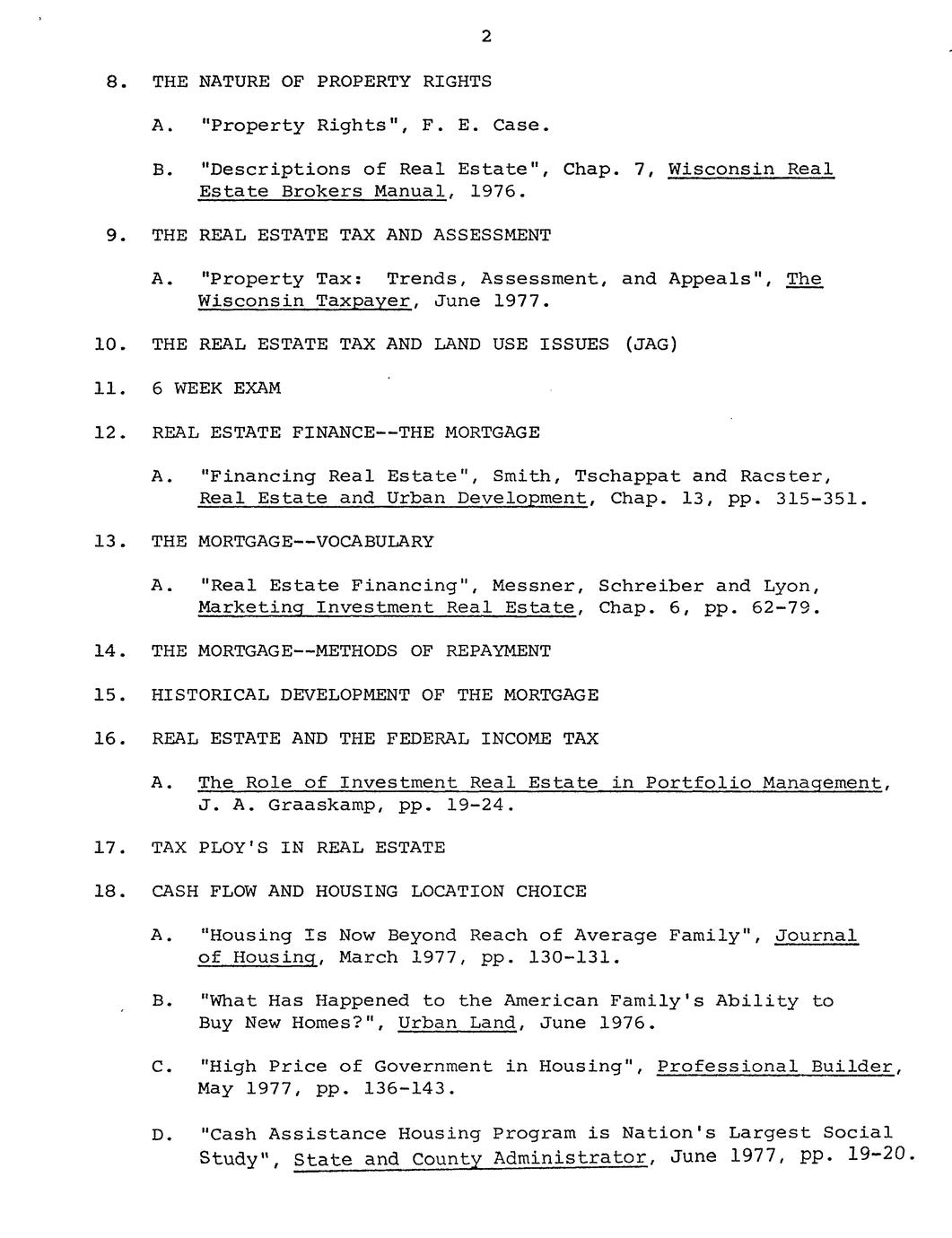 2

8. THE NATURE OF PROPERTY RIGHTS

A. "Property Rights", F. E. Case.

B. "Descriptions of Real Estate", Chap. 7, Wisconsin Real Estate Brokers Manual, 1976.

9. THE REAL ESTATE TAX AND ASSESSMENT

A. "Property Tax: Trends, Assessment, and Appeals", The Wisconsin Taxpayer, June 1977.

10. THE REAL ESTATE TAX AND LAND USE ISSUES (JAG)

11. 6 WEEK EXAM

12. REAL ESTATE FINANCE--THE MORTGAGE

A. "Financing Real Estate", Smith, Tschappat and Racster, Real Estate and Urban Development, Chap. 13, pp. 315-351.

13. THE MORTGAGE--VOCABULARY

A. "Real Estate Financing", Messner, Schreiber and Lyon, Marketing Investment Real Estate, Chap. 6, pp. 62-79.

14. THE MORTGAGE--METHODS OF REPAYMENT

15. HISTORICAL DEVELOPMENT OF THE MORTGAGE

16. REAL ESTATE AND THE FEDERAL INCOME TAX

A. The Role of Investment Real Estate in Portfolio Management, J. A. Graaskamp, pp. 19-24.

17. TAX PLOY'S IN REAL ESTATE

18. CASH FLOW AND HOUSING LOCATION CHOICE

A. "Housing Is Now Beyond Reach of Average Family", Journal of Housing, March 1977, pp. 130-131.

B. "What Has Happened to the American Family's Ability to Buy New Homes?", Urban Land, June 1976.

C. "High Price of Government in Housing", Professional Builder, May 1977, pp. 136-143.

D. "Cash Assistance Housing Program is Nation's Largest Social Study", State and County Administrator, June 1977, pp. 19-20.